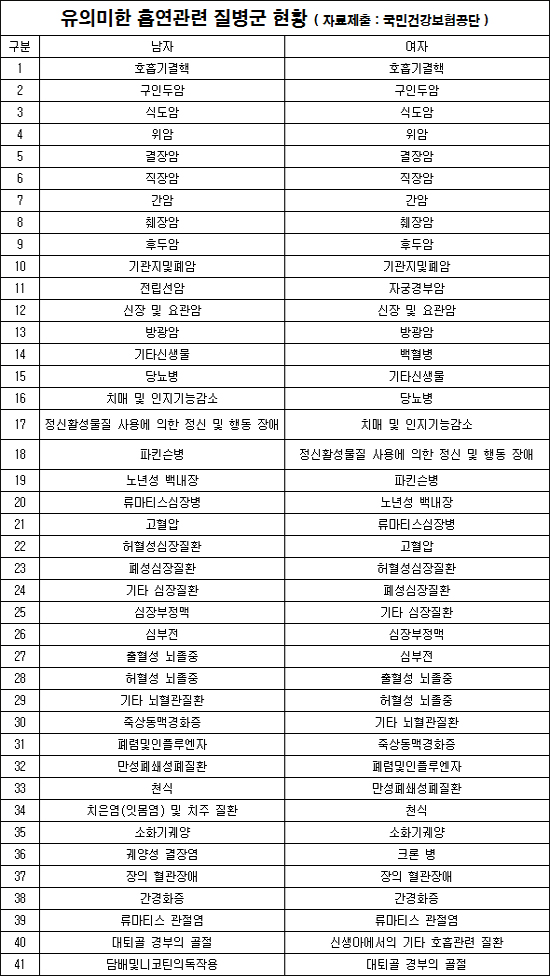 유의미한 흡연관련 질병군 현황 ( 자료제출 : 국민건강보험공단 )

| 구분 | 남자 | 여자 |
|---|---|---|
| 1 | 호흡기결핵 | 호흡기결핵 |
| 2 | 구인두암 | 구인두암 |
| 3 | 식도암 | 식도암 |
| 4 | 위암 | 위암 |
| 5 | 결장암 | 결장암 |
| 6 | 직장암 | 직장암 |
| 7 | 간암 | 간암 |
| 8 | 췌장암 | 췌장암 |
| 9 | 후두암 | 후두암 |
| 10 | 기관지및폐암 | 기관지및폐암 |
| 11 | 전립선암 | 자궁경부암 |
| 12 | 신장 및 요관암 | 신장 및 요관암 |
| 13 | 방광암 | 방광암 |
| 14 | 기타신생물 | 백혈병 |
| 15 | 당뇨병 | 기타신생물 |
| 16 | 치매 및 인지기능감소 | 당뇨병 |
| 17 | 정신활성물질 사용에 의한 정신 및 행동 장애 | 치매 및 인지기능감소 |
| 18 | 파킨슨병 | 정신활성물질 사용에 의한 정신 및 행동 장애 |
| 19 | 노년성 백내장 | 파킨슨병 |
| 20 | 류마티스심장병 | 노년성 백내장 |
| 21 | 고혈압 | 류마티스심장병 |
| 22 | 허혈성심장질환 | 고혈압 |
| 23 | 폐성심장질환 | 허혈성심장질환 |
| 24 | 기타 심장질환 | 폐성심장질환 |
| 25 | 심장부정맥 | 기타 심장질환 |
| 26 | 심부전 | 심장부정맥 |
| 27 | 출혈성 뇌졸중 | 심부전 |
| 28 | 허혈성 뇌졸중 | 출혈성 뇌졸중 |
| 29 | 기타 뇌혈관질환 | 허혈성 뇌졸중 |
| 30 | 죽상동맥경화증 | 기타 뇌혈관질환 |
| 31 | 폐렴및인플루엔자 | 죽상동맥경화증 |
| 32 | 만성폐쇄성폐질환 | 폐렴및인플루엔자 |
| 33 | 천식 | 만성폐쇄성폐질환 |
| 34 | 치은염(잇몸염) 및 치주 질환 | 천식 |
| 35 | 소화기궤양 | 소화기궤양 |
| 36 | 궤양성 결장염 | 크론 병 |
| 37 | 장의 혈관장애 | 장의 혈관장애 |
| 38 | 간경화증 | 간경화증 |
| 39 | 류마티스 관절염 | 류마티스 관절염 |
| 40 | 대퇴골 경부의 골절 | 신생아에서의 기타 호흡관련 질환 |
| 41 | 담배및니코틴의독작용 | 대퇴골 경부의 골절 |